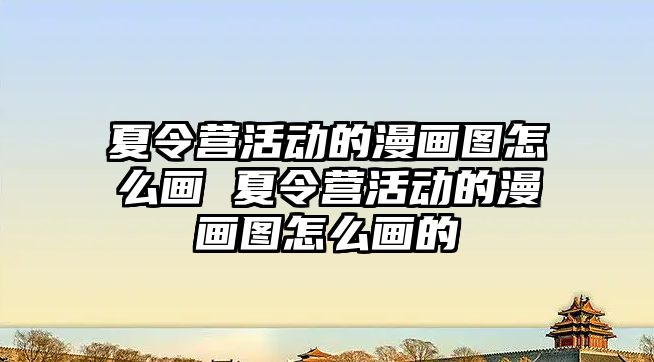 夏令营活动的漫画图怎么画 夏令营活动的漫画图怎么画的